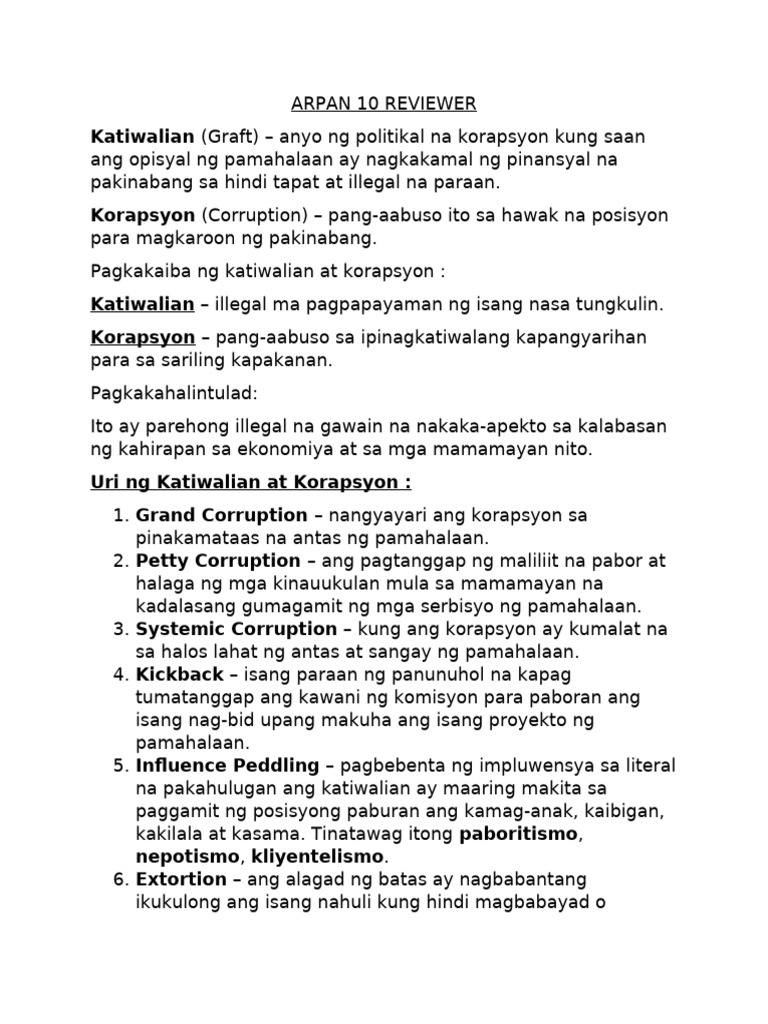 ARPAN 10 REVIEWER

Katiwalian (Graft) – anyo ng politikal na korapsyon kung saan ang opisyal ng pamahalaan ay nagkakamal ng pinansyal na pakinabang sa hindi tapat at illegal na paraan.

Korapsyon (Corruption) – pang-aabuso ito sa hawak na posisyon para magkaroon ng pakinabang.

Pagkakaiba ng katiwalian at korapsyon :

Katiwalian – illegal ma pagpapayaman ng isang nasa tungkulin.

Korapsyon – pang-aabuso sa ipinagkatiwalang kapangyarihan para sa sariling kapakanan.

Pagkakahalintulad:

Ito ay parehong illegal na gawain na nakaka-apekto sa kalabasan ng kahirapan sa ekonomiya at sa mga mamamayan nito.

Uri ng Katiwalian at Korapsyon :

1. Grand Corruption – nangyayari ang korapsyon sa pinakamataas na antas ng pamahalaan.
2. Petty Corruption – ang pagtanggap ng maliliit na pabor at halaga ng mga kinauukulan mula sa mamamayan na kadalasang gumagamit ng mga serbisyo ng pamahalaan.
3. Systemic Corruption – kung ang korapsyon ay kumalat na sa halos lahat ng antas at sangay ng pamahalaan.
4. Kickback – isang paraan ng panunuhol na kapag tumatanggap ang kawani ng komisyon para paboran ang isang nag-bid upang makuha ang isang proyekto ng pamahalaan.
5. Influence Peddling – pagbebenta ng impluwensya sa literal na pakahulugan ang katiwalian ay maaring makita sa paggamit ng posisyong paburan ang kamag-anak, kaibigan, kakilala at kasama. Tinatawag itong paboritismo, nepotismo, kliyentelismo.
6. Extortion – ang alagad ng batas ay nagbabantang ikukulong ang isang nahuli kung hindi magbabayad o